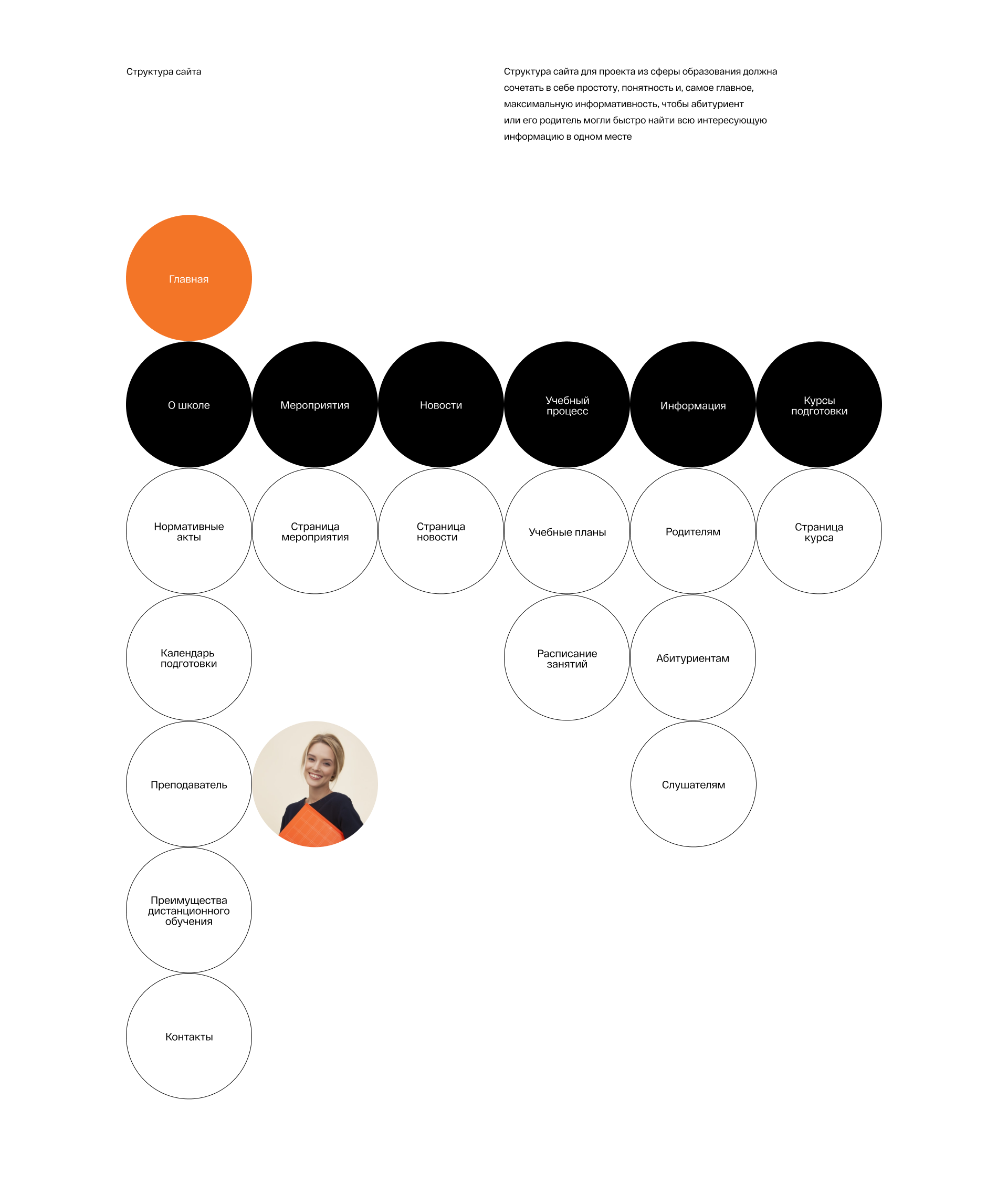 Структура сайта

Структура сайта для проекта из сферы образования должна сочетать в себе простоту, понятность и, самое главное, максимальную информативность, чтобы абитуриент или его родитель могли быстро найти всю интересующую информацию в одном месте

Главная

О школе

Мероприятия

Новости

Учебный процесс

Информация

Курсы подготовки

Нормативные акты

Страница мероприятия

Страница новости

Учебные планы

Родителям

Страница курса

Календарь подготовки

Расписание занятий

Абитуриентам

Преподаватель

Слушателям

Преимущества дистанционного обучения

Контакты